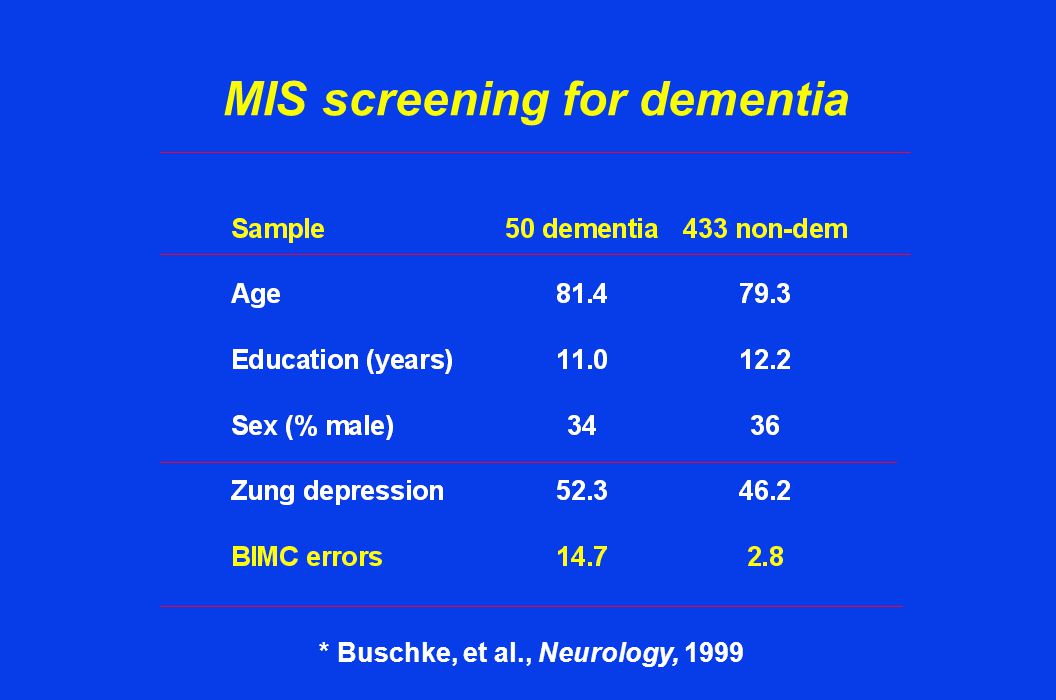 MIS screening for dementia

| Sample | 50 dementia | 433 non-dem |
|---|---|---|
| Age | 81.4 | 79.3 |
| Education (years) | 11.0 | 12.2 |
| Sex (% male) | 34 | 36 |
| Zung depression | 52.3 | 46.2 |
| BIMC errors | 14.7 | 2.8 |

* Buschke, et al., Neurology, 1999